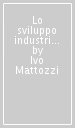 Lo sviluppo industri... by Ivo Mattozzi